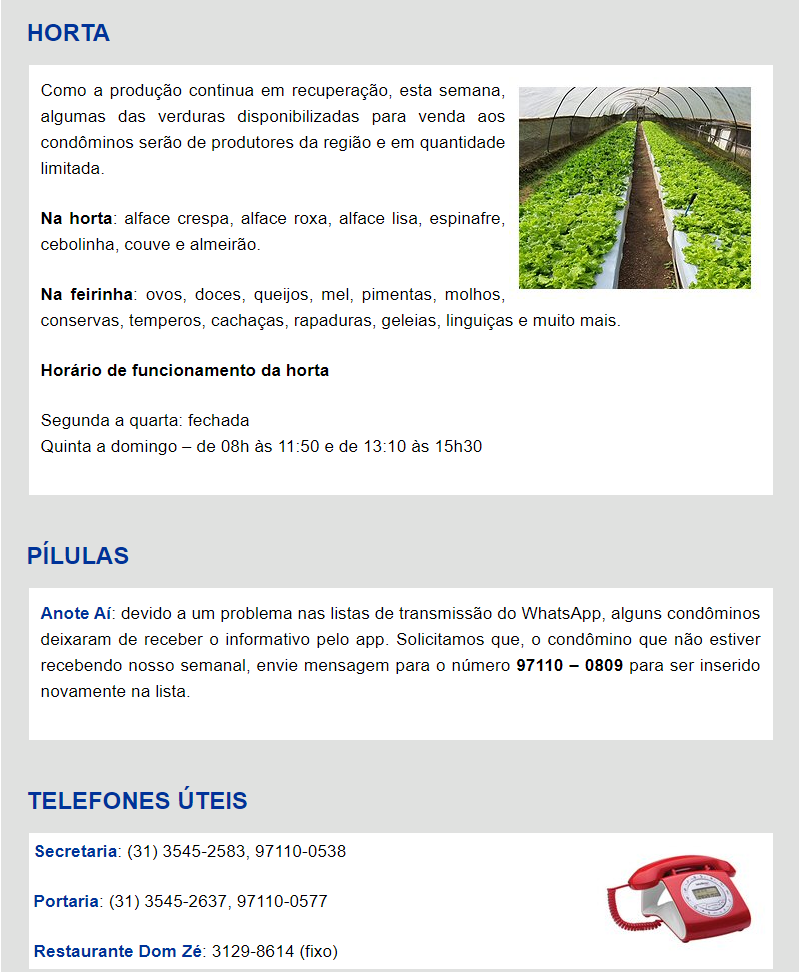 HORTA

Como a produção continua em recuperação, esta semana, algumas das verduras disponibilizadas para venda aos condôminos serão de produtores da região e em quantidade limitada.

Na horta: alface crespa, alface roxa, alface lisa, espinafre, cebolinha, couve e almeirão.

Na feirinha: ovos, doces, queijos, mel, pimentas, molhos, conservas, temperos, cachaças, rapaduras, geleias, linguiças e muito mais.

Horário de funcionamento da horta

Segunda a quarta: fechada
Quinta a domingo – de 08h às 11:50 e de 13:10 às 15h30

PÍLULAS

Anote Aí: devido a um problema nas listas de transmissão do WhatsApp, alguns condôminos deixaram de receber o informativo pelo app. Solicitamos que, o condômino que não estiver recebendo nosso semanal, envie mensagem para o número 97110 – 0809 para ser inserido novamente na lista.

TELEFONES ÚTEIS

Secretaria: (31) 3545-2583, 97110-0538

Portaria: (31) 3545-2637, 97110-0577

Restaurante Dom Zé: 3129-8614 (fixo)